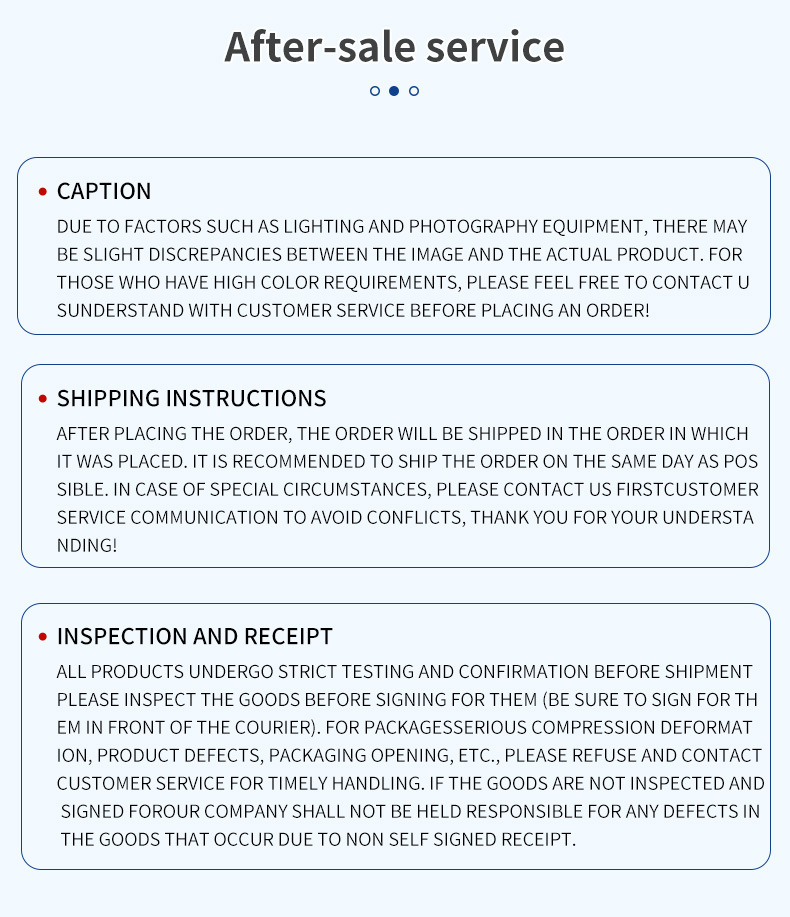 After-sale service

• CAPTION
DUE TO FACTORS SUCH AS LIGHTING AND PHOTOGRAPHY EQUIPMENT, THERE MAY BE SLIGHT DISCREPANCIES BETWEEN THE IMAGE AND THE ACTUAL PRODUCT. FOR THOSE WHO HAVE HIGH COLOR REQUIREMENTS, PLEASE FEEL FREE TO CONTACT U SUNDERSTAND WITH CUSTOMER SERVICE BEFORE PLACING AN ORDER!

• SHIPPING INSTRUCTIONS
AFTER PLACING THE ORDER, THE ORDER WILL BE SHIPPED IN THE ORDER IN WHICH IT WAS PLACED. IT IS RECOMMENDED TO SHIP THE ORDER ON THE SAME DAY AS POS SIBLE. IN CASE OF SPECIAL CIRCUMSTANCES, PLEASE CONTACT US FIRSTCUSTOMER SERVICE COMMUNICATION TO AVOID CONFLICTS, THANK YOU FOR YOUR UNDERSTA NDING!

• INSPECTION AND RECEIPT
ALL PRODUCTS UNDERGO STRICT TESTING AND CONFIRMATION BEFORE SHIPMENT PLEASE INSPECT THE GOODS BEFORE SIGNING FOR THEM (BE SURE TO SIGN FOR TH EM IN FRONT OF THE COURIER). FOR PACKAGESSERIOUS COMPRESSION DEFORMAT ION, PRODUCT DEFECTS, PACKAGING OPENING, ETC., PLEASE REFUSE AND CONTACT CUSTOMER SERVICE FOR TIMELY HANDLING. IF THE GOODS ARE NOT INSPECTED AND SIGNED FOROUR COMPANY SHALL NOT BE HELD RESPONSIBLE FOR ANY DEFECTS IN THE GOODS THAT OCCUR DUE TO NON SELF SIGNED RECEIPT.